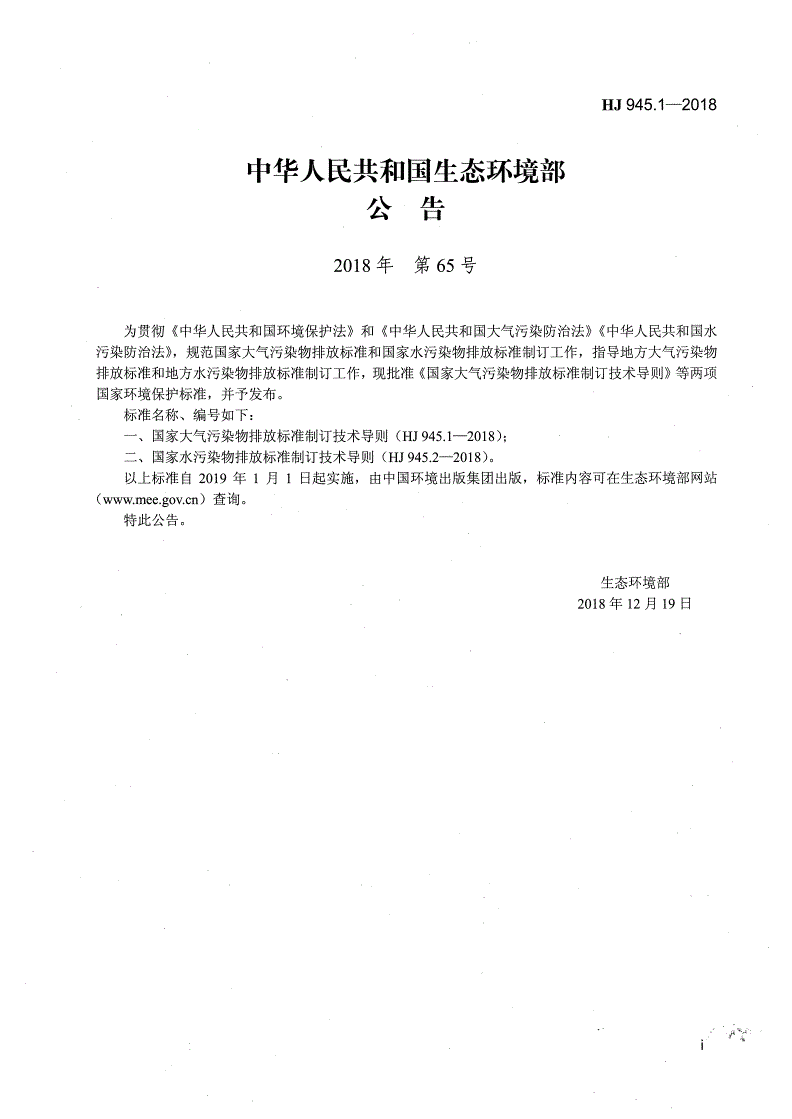 HJ 945.1—2018

中华人民共和国生态环境部
公 告

2018 年 第 65 号

为贯彻《中华人民共和国环境保护法》和《中华人民共和国大气污染防治法》《中华人民共和国水污染防治法》，规范国家大气污染物排放标准和国家水污染物排放标准制订工作，指导地方大气污染物排放标准和地方水污染物排放标准制订工作，现批准《国家大气污染物排放标准制订技术导则》等两项国家环境保护标准，并予发布。

标准名称、编号如下：

一、国家大气污染物排放标准制订技术导则（HJ 945.1—2018）；

二、国家水污染物排放标准制订技术导则（HJ 945.2—2018）。

以上标准自 2019 年 1 月 1 日起实施，由中国环境出版集团出版，标准内容可在生态环境部网站（www.mee.gov.cn）查询。

特此公告。

生态环境部
2018 年 12 月 19 日

i